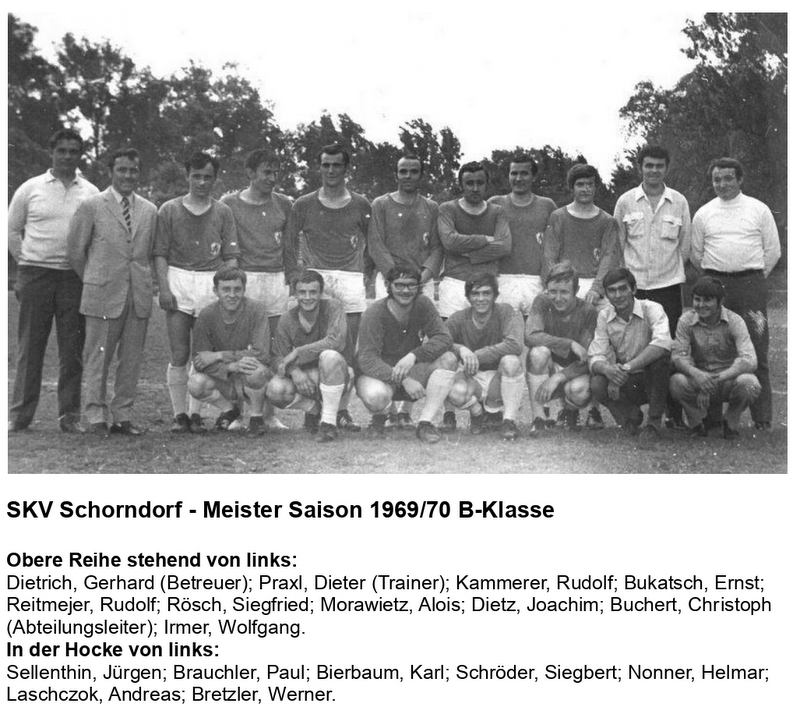 SKV Schorndorf - Meister Saison 1969/70 B-Klasse

Obere Reihe stehend von links:
Dietrich, Gerhard (Betreuer); Praxl, Dieter (Trainer); Kammerer, Rudolf; Bukatsch, Ernst; Reitmejer, Rudolf; Rösch, Siegfried; Morawietz, Alois; Dietz, Joachim; Buchert, Christoph (Abteilungsleiter); Irmer, Wolfgang.
In der Hocke von links:
Sellenthin, Jürgen; Brauchler, Paul; Bierbaum, Karl; Schröder, Siegbert; Nonner, Helmar; Laschczok, Andreas; Bretzler, Werner.